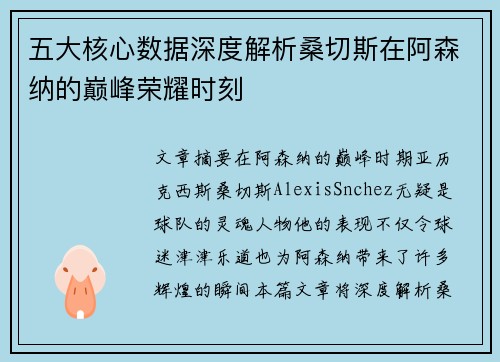 五大核心数据深度解析桑切斯在阿森纳的巅峰荣耀时刻

文章摘要在阿森纳的巅峰时期亚历克西斯桑切斯AlexisSnchez无疑是球队的灵魂人物他的表现不仅令球迷津津乐道也为阿森纳带来了许多辉煌的瞬间本篇文章将深度解析桑